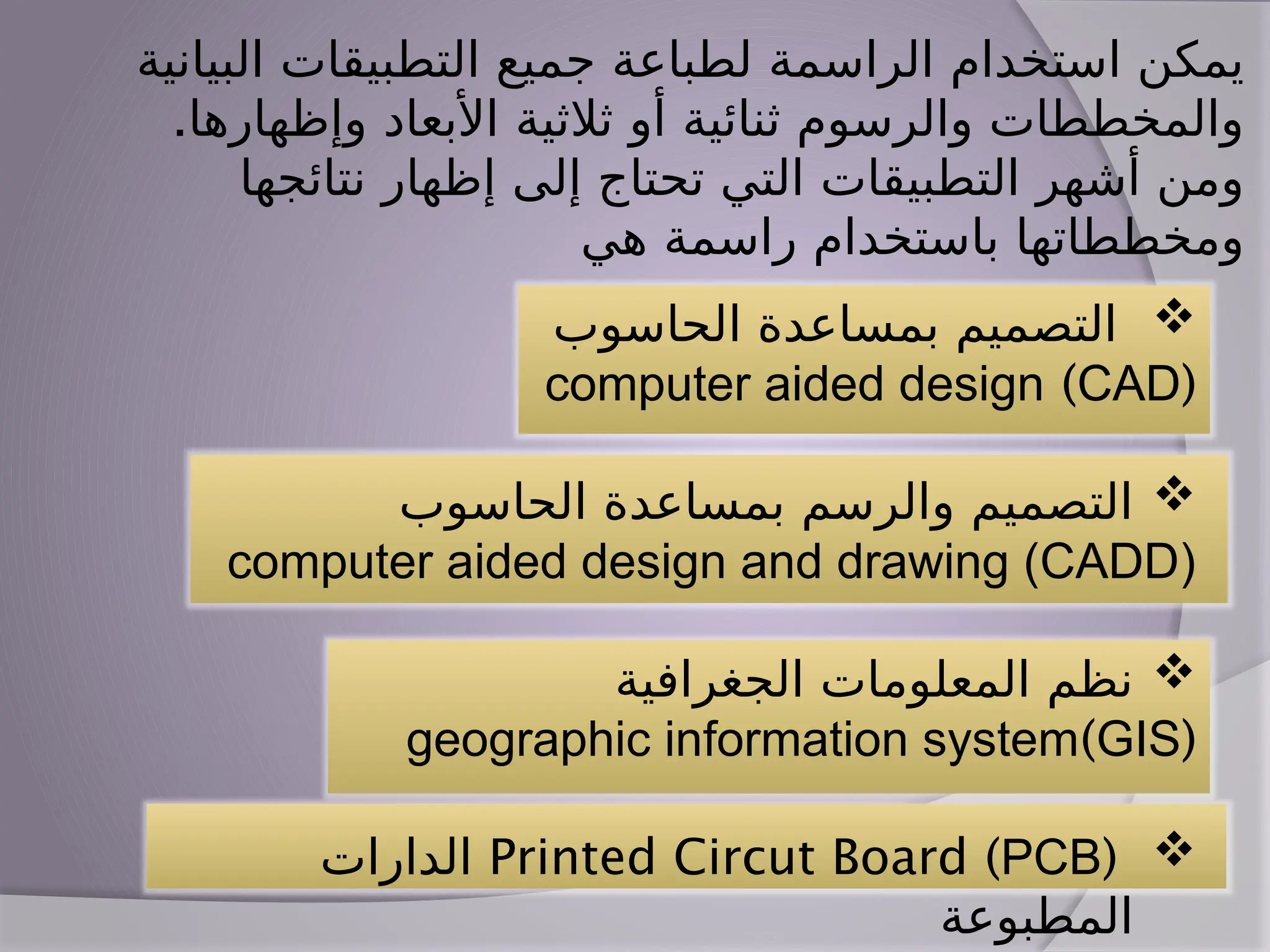 يمكن استخدام الراسمة لطباعة جميع التطبيقات البيانية والمخططات والرسوم ثنائية أو ثلاثية الأبعاد وإظهارها. ومن أشهر التطبيقات التي تحتاج إلى إظهار نتائجها ومخططاتها باستخدام راسمة هي

❖ التصميم بمساعدة الحاسوب
computer aided design (CAD)

❖ التصميم والرسم بمساعدة الحاسوب
computer aided design and drawing (CADD)

❖ نظم المعلومات الجغرافية
geographic information system(GIS)

❖ الدارات Printed Circut Board (PCB) المطبوعة